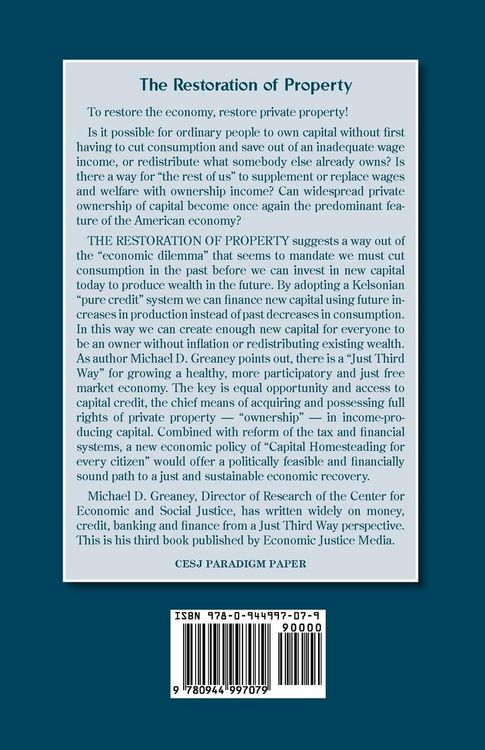 The Restoration of Property

To restore the economy, restore private property!

Is it possible for ordinary people to own capital without first having to cut consumption and save out of an inadequate wage income, or redistribute what somebody else already owns? Is there a way for "the rest of us" to supplement or replace wages and welfare with ownership income? Can widespread private ownership of capital become once again the predominant feature of the American economy?

THE RESTORATION OF PROPERTY suggests a way out of the "economic dilemma" that seems to mandate we must cut consumption in the past before we can invest in new capital today to produce wealth in the future. By adopting a Kelsonian "pure credit" system we can finance new capital using future increases in production instead of past decreases in consumption. In this way we can create enough new capital for everyone to be an owner without inflation or redistributing existing wealth. As author Michael D. Greaney points out, there is a "Just Third Way" for growing a healthy, more participatory and just free market economy. The key is equal opportunity and access to capital credit, the chief means of acquiring and possessing full rights of private property — "ownership" — in income-producing capital. Combined with reform of the tax and financial systems, a new economic policy of "Capital Homesteading for every citizen" would offer a politically feasible and financially sound path to a just and sustainable economic recovery.

Michael D. Greaney, Director of Research of the Center for Economic and Social Justice, has written widely on money, credit, banking and finance from a Just Third Way perspective. This is his third book published by Economic Justice Media.

CESJ PARADIGM PAPER

ISBN 978-0-944997-07-9

90000

9 780944 997079